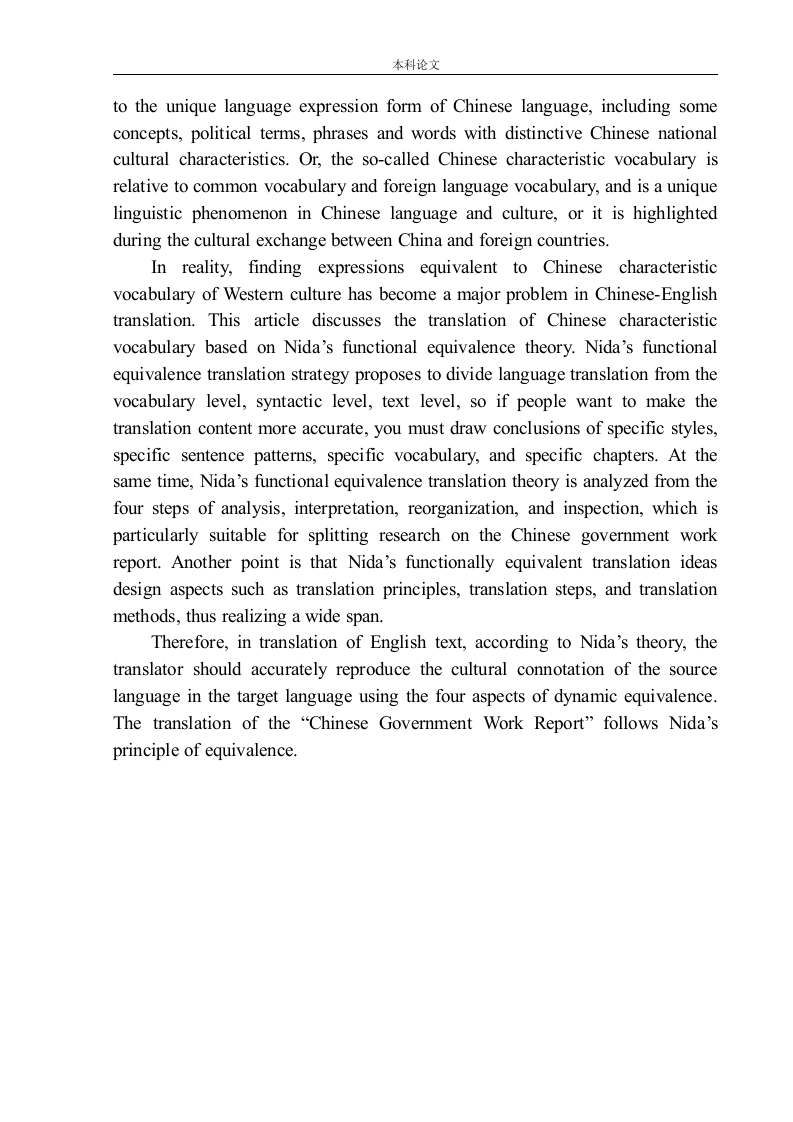 本科论文

to the unique language expression form of Chinese language, including some concepts, political terms, phrases and words with distinctive Chinese national cultural characteristics. Or, the so-called Chinese characteristic vocabulary is relative to common vocabulary and foreign language vocabulary, and is a unique linguistic phenomenon in Chinese language and culture, or it is highlighted during the cultural exchange between China and foreign countries.

In reality, finding expressions equivalent to Chinese characteristic vocabulary of Western culture has become a major problem in Chinese-English translation. This article discusses the translation of Chinese characteristic vocabulary based on Nida's functional equivalence theory. Nida's functional equivalence translation strategy proposes to divide language translation from the vocabulary level, syntactic level, text level, so if people want to make the translation content more accurate, you must draw conclusions of specific styles, specific sentence patterns, specific vocabulary, and specific chapters. At the same time, Nida's functional equivalence translation theory is analyzed from the four steps of analysis, interpretation, reorganization, and inspection, which is particularly suitable for splitting research on the Chinese government work report. Another point is that Nida's functionally equivalent translation ideas design aspects such as translation principles, translation steps, and translation methods, thus realizing a wide span.

Therefore, in translation of English text, according to Nida's theory, the translator should accurately reproduce the cultural connotation of the source language in the target language using the four aspects of dynamic equivalence. The translation of the "Chinese Government Work Report" follows Nida's principle of equivalence.